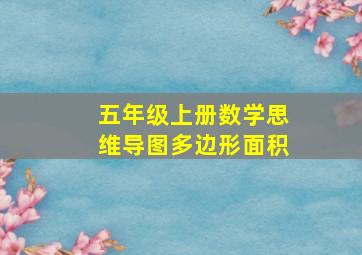 五年级上册数学思维导图多边形面积